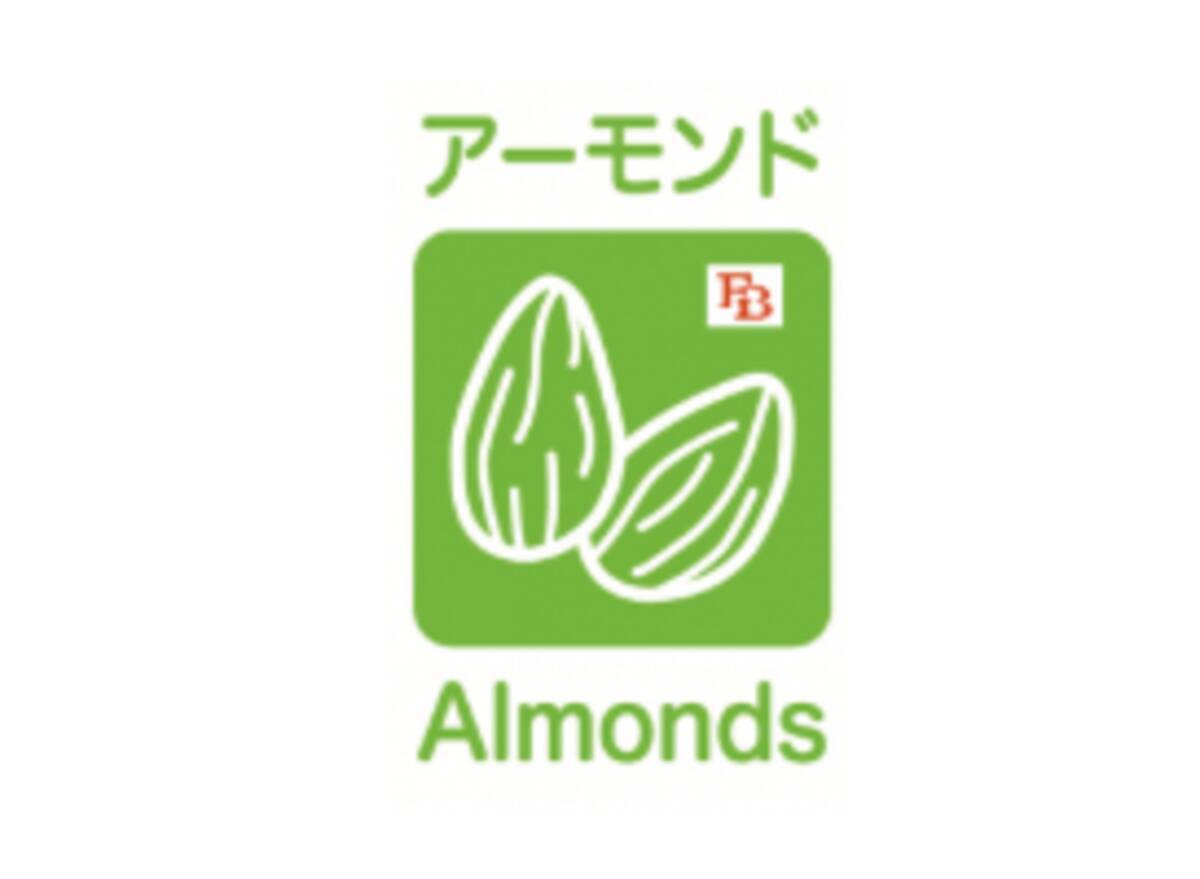 アーモンド

FB

Almonds